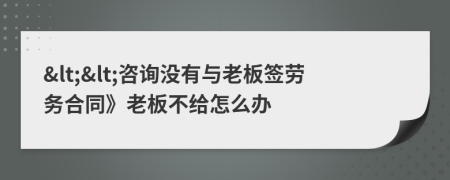 &lt;&lt;咨询没有与老板签劳务合同》老板不给怎么办